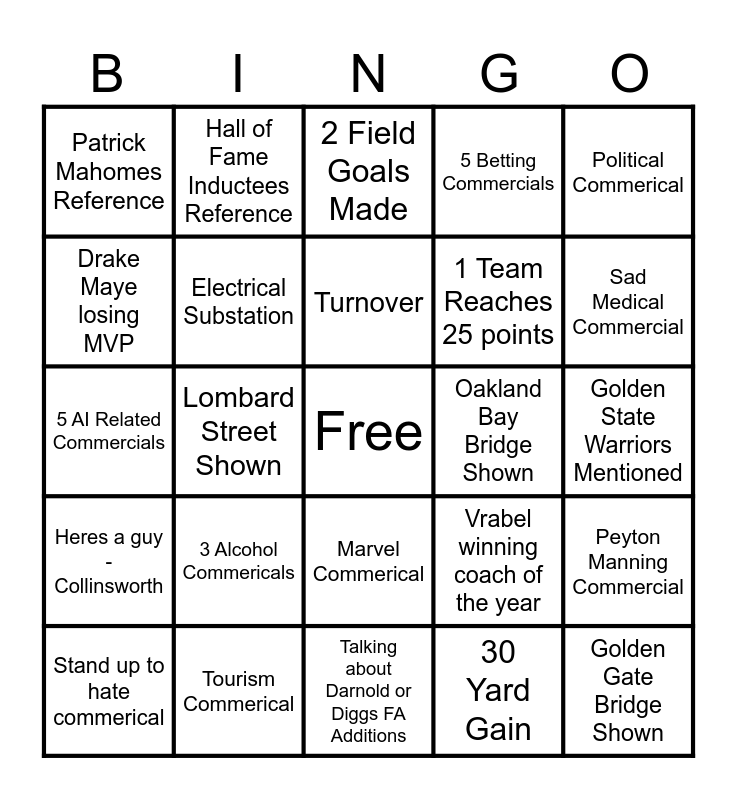 | B | I | N | G | O |
|---|---|---|---|---|
| Patrick Mahomes Reference | Hall of Fame Inductees Reference | 2 Field Goals Made | 5 Betting Commercials | Political Commerical |
| Drake Maye losing MVP | Electrical Substation | Turnover | 1 Team Reaches 25 points | Sad Medical Commercial |
| 5 AI Related Commercials | Lombard Street Shown | Free | Oakland Bay Bridge Shown | Golden State Warriors Mentioned |
| Heres a guy - Collinsworth | 3 Alcohol Commericals | Marvel Commerical | Vrabel winning coach of the year | Peyton Manning Commercial |
| Stand up to hate commerical | Tourism Commerical | Talking about Darnold or Diggs FA Additions | 30 Yard Gain | Golden Gate Bridge Shown |